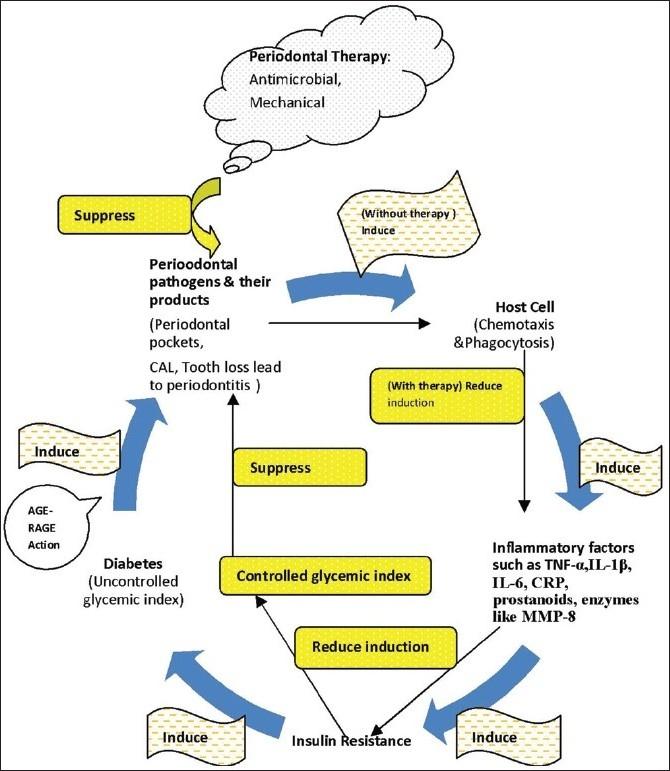 Periodontal Therapy: Antimicrobial, Mechanical

Suppress

(Without therapy ) Induce

Perioodontal pathogens & their products

(Periodontal pockets,

CAL, Tooth loss lead to periodontitis )

Host Cell (Chemotaxis &Phagocytosis)

(With therapy) Reduce induction

Induce

Induce

Suppress

AGE-RAGE Action

Diabetes (Uncontrolled glycemic index)

Controlled glycemic index

Inflammatory factors such as TNF-α,IL-1β, IL-6, CRP, prostanoids, enzymes like MMP-8

Reduce induction

Induce

Insulin Resistance

Induce